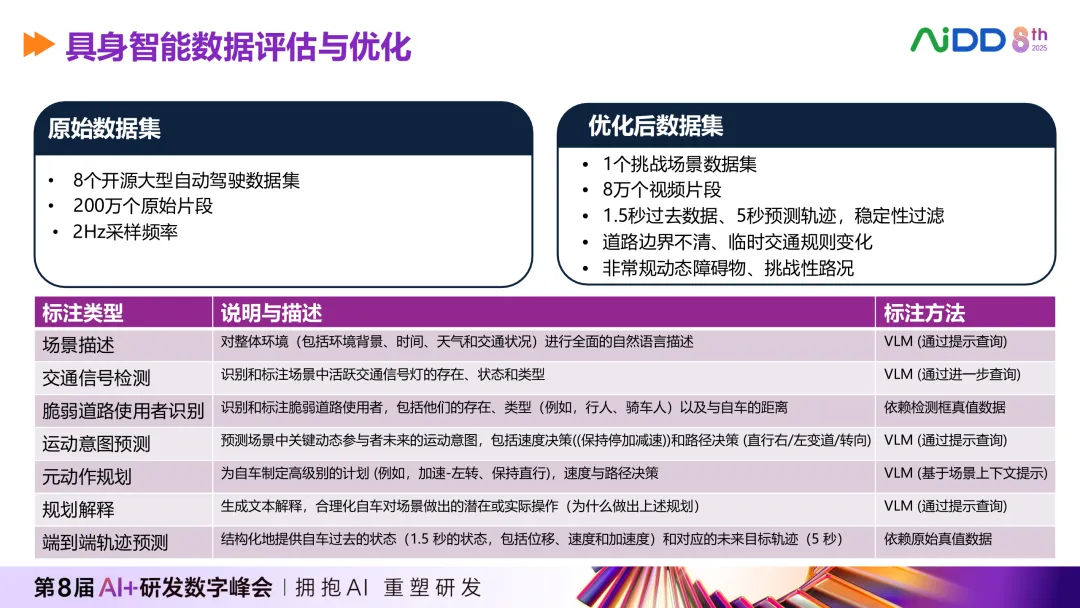 具身智能数据评估与优化

AiDD 8th 2025

原始数据集

• 8个开源大型自动驾驶数据集
• 200万个原始片段
• 2Hz采样频率

优化后数据集

• 1个挑战场景数据集
• 8万个视频片段
• 1.5秒过去数据、5秒预测轨迹，稳定性过滤
• 道路边界不清、临时交通规则变化
• 非常规动态障碍物、挑战性路况

| 标注类型 | 说明与描述 | 标注方法 |
|---|---|---|
| 场景描述 | 对整体环境（包括环境背景、时间、天气和交通状况）进行全面的自然语言描述 | VLM (通过提示查询) |
| 交通信号检测 | 识别和标注场景中活跃交通信号灯的存在、状态和类型 | VLM (通过进一步查询) |
| 脆弱道路使用者识别 | 识别和标注脆弱道路使用者，包括他们的存在、类型（例如，行人、骑车人）以及与自车的距离 | 依赖检测框真值数据 |
| 运动意图预测 | 预测场景中关键动态参与者未来的运动意图，包括速度决策((保持停加减速))和路径决策 (直行右/左变道/转向) | VLM (通过提示查询) |
| 元动作规划 | 为自车制定高级别的计划 (例如，加速-左转、保持直行)，速度与路径决策 | VLM (基于场景上下文提示) |
| 规划解释 | 生成文本解释，合理化自车对场景做出的潜在或实际操作（为什么做出上述规划） | VLM (通过提示查询) |
| 端到端轨迹预测 | 结构化地提供自车过去的状态（1.5 秒的状态，包括位移、速度和加速度）和对应的未来目标轨迹（5 秒） | 依赖原始真值数据 |

第8届 AI+研发数字峰会 | 拥抱AI 重塑研发